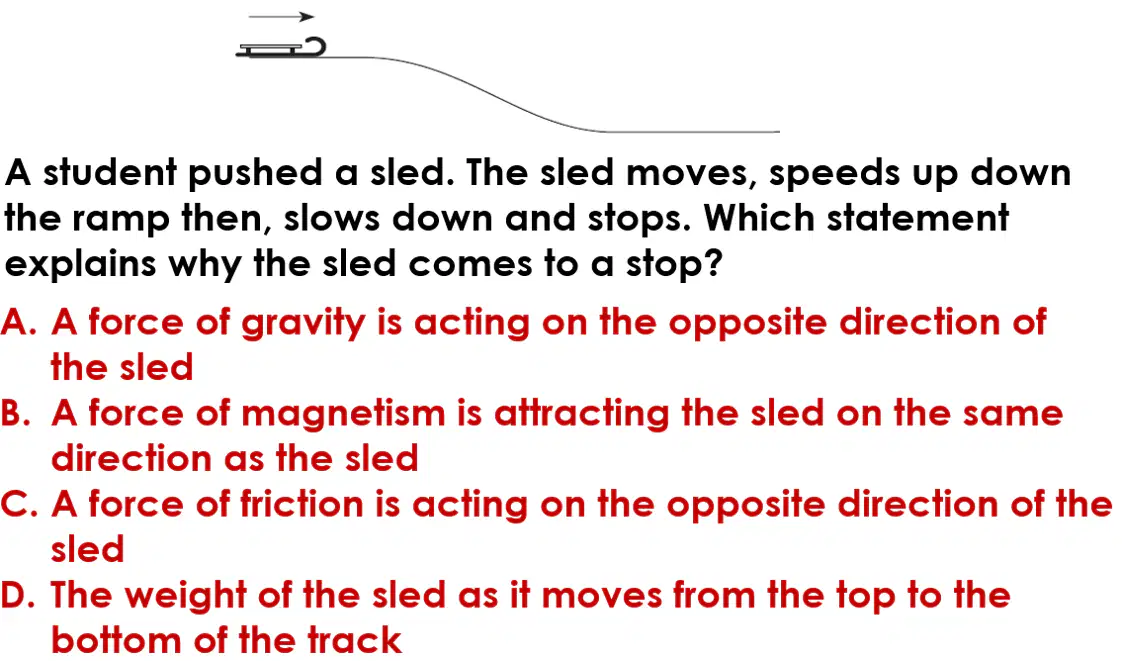 A student pushed a sled. The sled moves, speeds up down the ramp then, slows down and stops. Which statement explains why the sled comes to a stop?

A. A force of gravity is acting on the opposite direction of the sled
B. A force of magnetism is attracting the sled on the same direction as the sled
C. A force of friction is acting on the opposite direction of the sled
D. The weight of the sled as it moves from the top to the bottom of the track